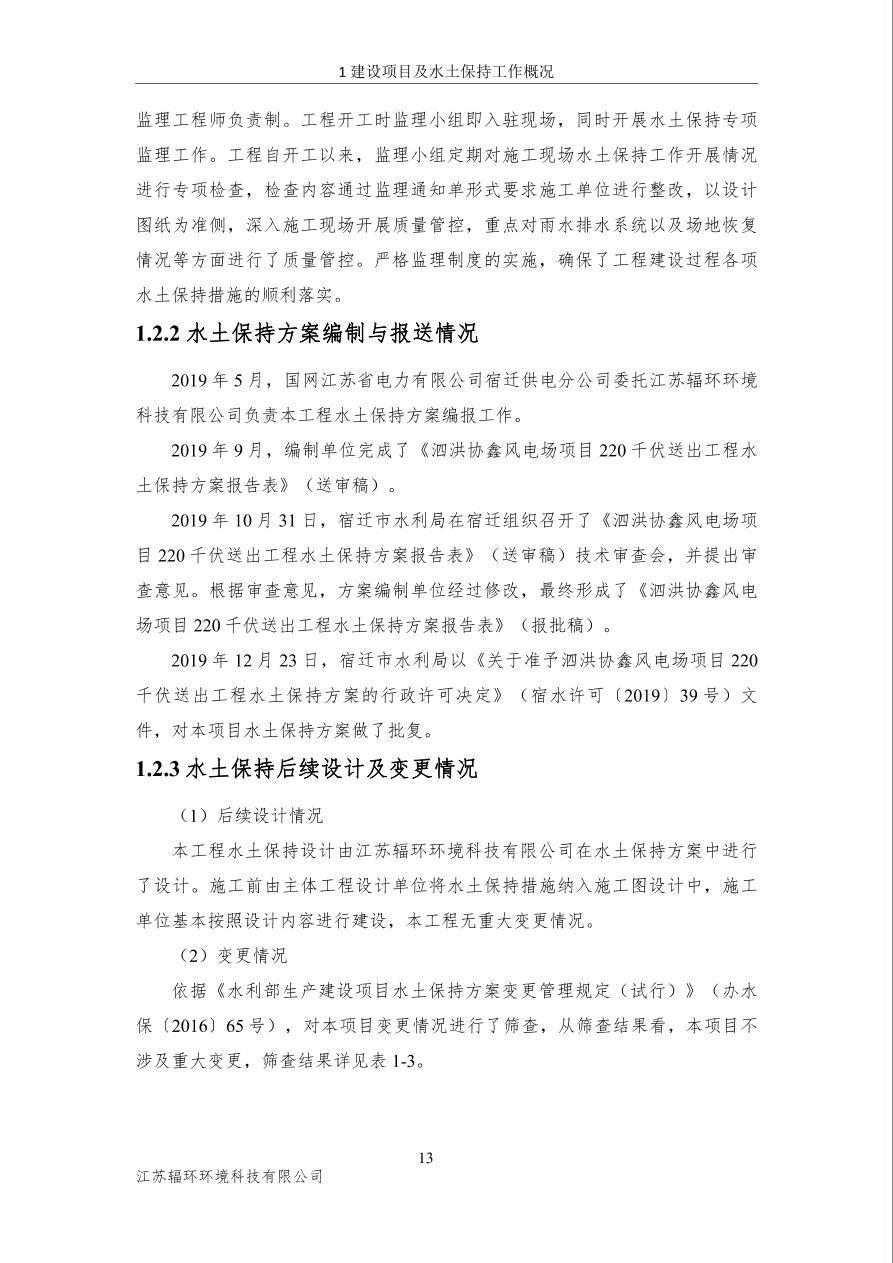 1 建设项目及水土保持工作概况

监理工程师负责制。工程开工时监理小组即入驻现场，同时开展水土保持专项监理工作。工程自开工以来，监理小组定期对施工现场水土保持工作开展情况进行专项检查，检查内容通过监理通知单形式要求施工单位进行整改，以设计图纸为准侧，深入施工现场开展质量管控，重点对雨水排水系统以及场地恢复情况等方面进行了质量管控。严格监理制度的实施，确保了工程建设过程各项水土保持措施的顺利落实。

1.2.2 水土保持方案编制与报送情况

2019 年 5 月，国网江苏省电力有限公司宿迁供电分公司委托江苏辐环环境科技有限公司负责本工程水土保持方案编报工作。

2019 年 9 月，编制单位完成了《泗洪协鑫风电场项目 220 千伏送出工程水土保持方案报告表》（送审稿）。

2019 年 10 月 31 日，宿迁市水利局在宿迁组织召开了《泗洪协鑫风电场项目 220 千伏送出工程水土保持方案报告表》（送审稿）技术审查会，并提出审查意见。根据审查意见，方案编制单位经过修改，最终形成了《泗洪协鑫风电场项目 220 千伏送出工程水土保持方案报告表》（报批稿）。

2019 年 12 月 23 日，宿迁市水利局以《关于准予泗洪协鑫风电场项目 220 千伏送出工程水土保持方案的行政许可决定》（宿水许可〔2019〕39 号）文件，对本项目水土保持方案做了批复。

1.2.3 水土保持后续设计及变更情况

（1）后续设计情况

本工程水土保持设计由江苏辐环环境科技有限公司在水土保持方案中进行了设计。施工前由主体工程设计单位将水土保持措施纳入施工图设计中，施工单位基本按照设计内容进行建设，本工程无重大变更情况。

（2）变更情况

依据《水利部生产建设项目水土保持方案变更管理规定（试行）》（办水保〔2016〕65 号），对本项目变更情况进行了筛查，从筛查结果看，本项目不涉及重大变更，筛查结果详见表 1-3。

13

江苏辐环环境科技有限公司